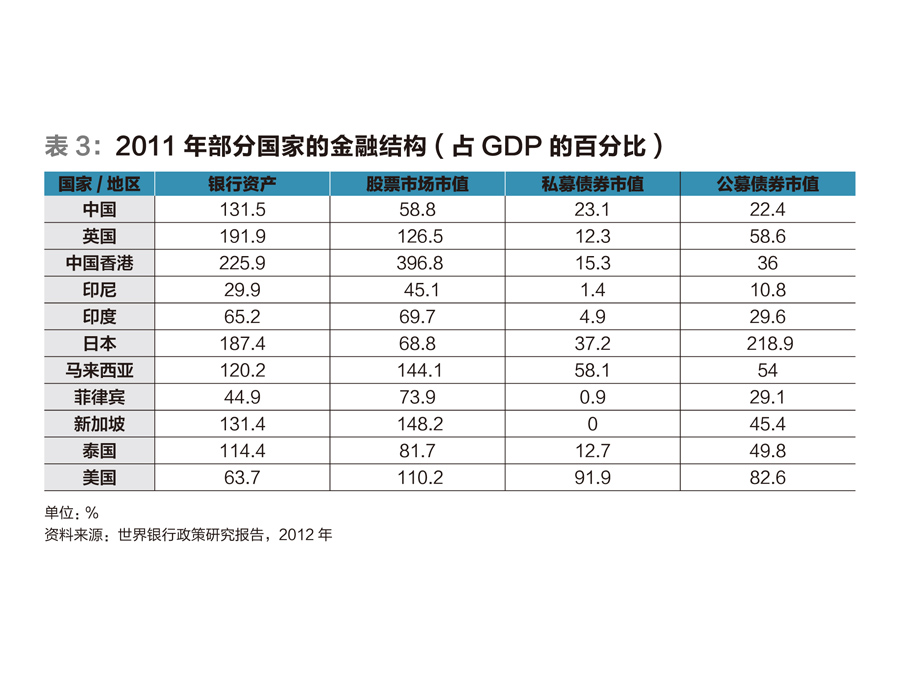 表 3：2011 年部分国家的金融结构（占 GDP 的百分比）

| 国家 / 地区 | 银行资产 | 股票市场市值 | 私募债券市值 | 公募债券市值 |
|---|---|---|---|---|
| 中国 | 131.5 | 58.8 | 23.1 | 22.4 |
| 英国 | 191.9 | 126.5 | 12.3 | 58.6 |
| 中国香港 | 225.9 | 396.8 | 15.3 | 36 |
| 印尼 | 29.9 | 45.1 | 1.4 | 10.8 |
| 印度 | 65.2 | 69.7 | 4.9 | 29.6 |
| 日本 | 187.4 | 68.8 | 37.2 | 218.9 |
| 马来西亚 | 120.2 | 144.1 | 58.1 | 54 |
| 菲律宾 | 44.9 | 73.9 | 0.9 | 29.1 |
| 新加坡 | 131.4 | 148.2 | 0 | 45.4 |
| 泰国 | 114.4 | 81.7 | 12.7 | 49.8 |
| 美国 | 63.7 | 110.2 | 91.9 | 82.6 |

单位：%
资料来源：世界银行政策研究报告，2012 年